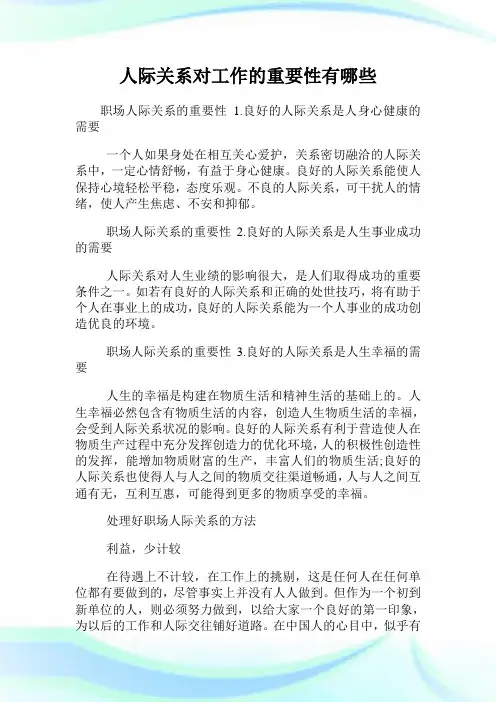 人际关系对工作的重要性有哪些

职场人际关系的重要性 1.良好的人际关系是人身心健康的需要

一个人如果身处在相互关心爱护，关系密切融洽的人际关系中，一定心情舒畅，有益于身心健康。良好的人际关系能使人保持心境轻松平稳，态度乐观。不良的人际关系，可干扰人的情绪，使人产生焦虑、不安和抑郁。

职场人际关系的重要性 2.良好的人际关系是人生事业成功的需要

人际关系对人生业绩的影响很大，是人们取得成功的重要条件之一。如若有良好的人际关系和正确的处世技巧，将有助于个人在事业上的成功，良好的人际关系能为一个人事业的成功创造优良的环境。

职场人际关系的重要性 3.良好的人际关系是人生幸福的需要

人生的幸福是构建在物质生活和精神生活的基础上的。人生幸福必然包含有物质生活的内容，创造人生物质生活的幸福，会受到人际关系状况的影响。良好的人际关系有利于营造使人在物质生产过程中充分发挥创造力的优化环境，人的积极性创造性的发挥，能增加物质财富的生产，丰富人们的物质生活;良好的人际关系也使得人与人之间的物质交往渠道畅通，人与人之间互通有无，互利互惠，可能得到更多的物质享受的幸福。

处理好职场人际关系的方法

利益，少计较

在待遇上不计较，在工作上的挑剔，这是任何人在任何单位都有要做到的，尽管事实上并没有人人做到。但作为一个初到新单位的人，则必须努力做到，以给大家一个良好的第一印象，为以后的工作和人际交往铺好道路。在中国人的心目中，似乎有